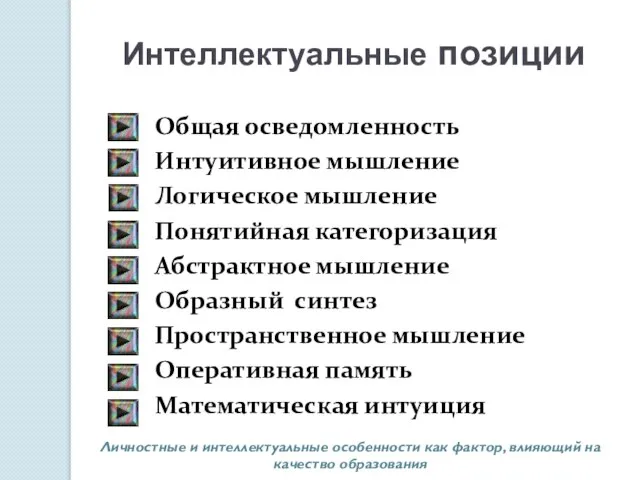 Интеллектуальные позиции

Общая осведомленность
Интуитивное мышление
Логическое мышление
Понятийная категоризация
Абстрактное мышление
Образный синтез
Пространственное мышление
Оперативная память
Математическая интуиция

Личностные и интеллектуальные особенности как фактор, влияющий на качество образования